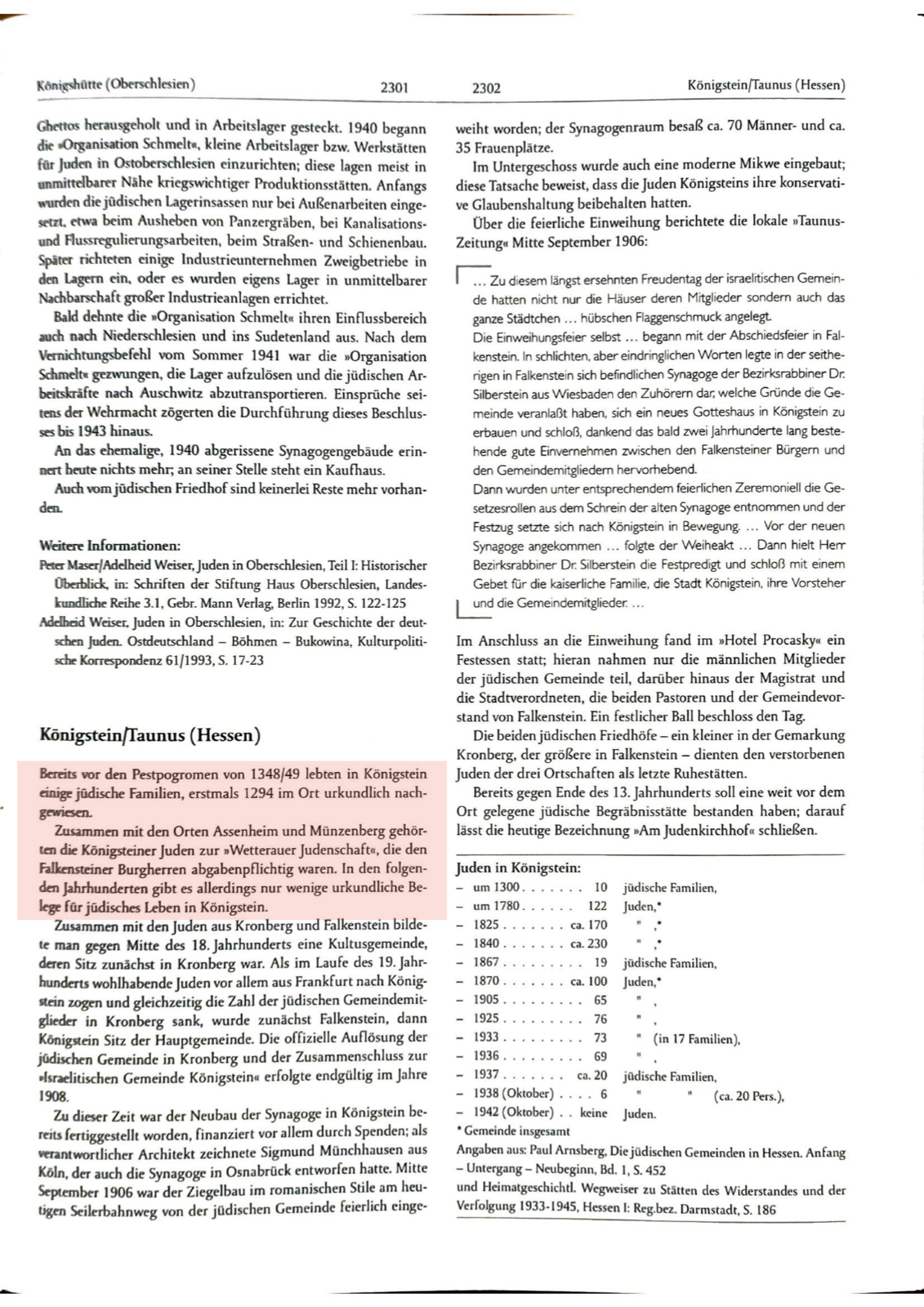 Königshütte (Oberschlesien) 2301

2302 Königstein/Taunus (Hessen)

Ghettos herausgeholt und in Arbeitslager gesteckt. 1940 begann die »Organisation Schmelt«, kleine Arbeitslager bzw. Werkstätten für Juden in Ostoberschlesien einzurichten; diese lagen meist in unmittelbarer Nähe kriegswichtiger Produktionsstätten. Anfangs wurden die jüdischen Lagerinsassen nur bei Außenarbeiten eingesetzt, etwa beim Ausheben von Panzergräben, bei Kanalisations- und Flussregulierungsarbeiten, beim Straßen- und Schienenbau. Später richteten einige Industrieunternehmen Zweigbetriebe in den Lagern ein, oder es wurden eigens Lager in unmittelbarer Nachbarschaft großer Industrieanlagen errichtet.

Bald dehnte die »Organisation Schmelt« ihren Einflussbereich auch nach Niederschlesien und ins Sudetenland aus. Nach dem Vernichtungsbefehl vom Sommer 1941 war die »Organisation Schmelt« gezwungen, die Lager aufzulösen und die jüdischen Arbeitskräfte nach Auschwitz abzutransportieren. Einsprüche seitens der Wehrmacht zögerten die Durchführung dieses Beschlusses bis 1943 hinaus.

An das ehemalige, 1940 abgerissene Synagogengebäude erinnert heute nichts mehr; an seiner Stelle steht ein Kaufhaus.

Auch vom jüdischen Friedhof sind keinerlei Reste mehr vorhanden.

Weitere Informationen:

Peter Maser/Adelheid Weiser, Juden in Oberschlesien, Teil I: Historischer Überblick, in: Schriften der Stiftung Haus Oberschlesien, Landeskundliche Reihe 3.1, Gebr. Mann Verlag, Berlin 1992, S. 122-125

Adelheid Weiser, Juden in Oberschlesien, in: Zur Geschichte der deutschen Juden. Ostdeutschland – Böhmen – Bukowina, Kulturpolitische Korrespondenz 61/1993, S. 17-23

Königstein/Taunus (Hessen)

Bereits vor den Pestpogromen von 1348/49 lebten in Königstein einige jüdische Familien, erstmals 1294 im Ort urkundlich nachgewiesen.

Zusammen mit den Orten Assenheim und Münzenberg gehörten die Königsteiner Juden zur »Wetterauer Judenschaft«, die den Falkensteiner Burgherren abgabenpflichtig waren. In den folgenden Jahrhunderten gibt es allerdings nur wenige urkundliche Belege für jüdisches Leben in Königstein.

Zusammen mit den Juden aus Kronberg und Falkenstein bildete man gegen Mitte des 18. Jahrhunderts eine Kultusgemeinde, deren Sitz zunächst in Kronberg war. Als im Laufe des 19. Jahrhunderts wohlhabende Juden vor allem aus Frankfurt nach Königstein zogen und gleichzeitig die Zahl der jüdischen Gemeindemitglieder in Kronberg sank, wurde zunächst Falkenstein, dann Königstein Sitz der Hauptgemeinde. Die offizielle Auflösung der jüdischen Gemeinde in Kronberg und der Zusammenschluss zur »Israelitischen Gemeinde Königstein« erfolgte endgültig im Jahre 1908.

Zu dieser Zeit war der Neubau der Synagoge in Königstein bereits fertiggestellt worden, finanziert vor allem durch Spenden; als verantwortlicher Architekt zeichnete Sigmund Münchhausen aus Köln, der auch die Synagoge in Osnabrück entworfen hatte. Mitte September 1906 war der Ziegelbau im romanischen Stile am heutigen Seilerbahnweg von der jüdischen Gemeinde feierlich eingeweiht worden; der Synagogenraum besaß ca. 70 Männer- und ca. 35 Frauenplätze.

Im Untergeschoss wurde auch eine moderne Mikwe eingebaut; diese Tatsache beweist, dass die Juden Königsteins ihre konservative Glaubenshaltung beibehalten hatten.

Über die feierliche Einweihung berichtete die lokale »Taunus-Zeitung« Mitte September 1906:

... Zu diesem längst ersehnten Freudentag der israelitischen Gemeinde hatten nicht nur die Häuser deren Mitglieder sondern auch das ganze Städtchen ... hübschen Flaggenschmuck angelegt.
Die Einweihungsfeier selbst ... begann mit der Abschiedsfeier in Falkenstein. In schlichten, aber eindringlichen Worten legte in der seitherigen in Falkenstein sich befindlichen Synagoge der Bezirksrabbiner Dr. Silberstein aus Wiesbaden den Zuhörern dar, welche Gründe die Gemeinde veranlaßt haben, sich ein neues Gotteshaus in Königstein zu erbauen und schloß, dankend das bald zwei Jahrhunderte lang bestehende gute Einvernehmen zwischen den Falkensteiner Bürgern und den Gemeindemitgliedern hervorhebend.
Dann wurden unter entsprechendem feierlichen Zeremoniell die Gesetzesrollen aus dem Schrein der alten Synagoge entnommen und der Festzug setzte sich nach Königstein in Bewegung. ... Vor der neuen Synagoge angekommen ... folgte der Weiheakt ... Dann hielt Herr Bezirksrabbiner Dr. Silberstein die Festpredigt und schloß mit einem Gebet für die kaiserliche Familie, die Stadt Königstein, ihre Vorsteher und die Gemeindemitglieder. ...

Im Anschluss an die Einweihung fand im »Hotel Procasky« ein Festessen statt; hieran nahmen nur die männlichen Mitglieder der jüdischen Gemeinde teil, darüber hinaus der Magistrat und die Stadtverordneten, die beiden Pastoren und der Gemeindevorstand von Falkenstein. Ein festlicher Ball beschloss den Tag.

Die beiden jüdischen Friedhöfe – ein kleiner in der Gemarkung Kronberg, der größere in Falkenstein – dienten den verstorbenen Juden der drei Ortschaften als letzte Ruhestätten.

Bereits gegen Ende des 13. Jahrhunderts soll eine weit vor dem Ort gelegene jüdische Begräbnisstätte bestanden haben; darauf lässt die heutige Bezeichnung »Am Judenkirchhof« schließen.

Juden in Königstein:
– um 1300 . . . . . . . 10 jüdische Familien,
– um 1780 . . . . . . 122 Juden,*
– 1825 . . . . . . . ca. 170 " ,*
– 1840 . . . . . . . ca. 230 " ,*
– 1867 . . . . . . . . . 19 jüdische Familien,
– 1870 . . . . . . . ca. 100 Juden,*
– 1905 . . . . . . . . . 65 " ,
– 1925 . . . . . . . . . 76 " ,
– 1933 . . . . . . . . . 73 " (in 17 Familien),
– 1936 . . . . . . . . . 69 " ,
– 1937 . . . . . . . ca. 20 jüdische Familien,
– 1938 (Oktober) . . . . 6 " " (ca. 20 Pers.),
– 1942 (Oktober) . . keine Juden.
* Gemeinde insgesamt

Angaben aus: Paul Arnsberg, Die jüdischen Gemeinden in Hessen. Anfang – Untergang – Neubeginn, Bd. 1, S. 452
und Heimatgeschichtl. Wegweiser zu Stätten des Widerstandes und der Verfolgung 1933-1945, Hessen I: Reg.bez. Darmstadt, S. 186